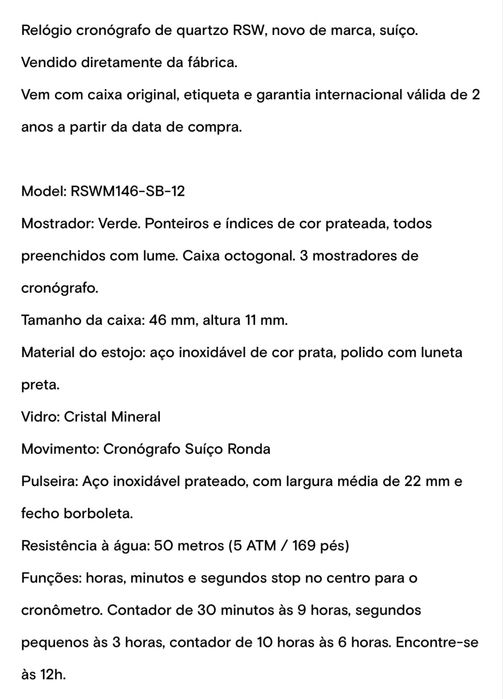 Relógio cronógrafo de quartzo RSW, novo de marca, suíço.
Vendido diretamente da fábrica.
Vem com caixa original, etiqueta e garantia internacional válida de 2 anos a partir da data de compra.

Model: RSWM146-SB-12
Mostrador: Verde. Ponteiros e índices de cor prateada, todos preenchidos com lume. Caixa octogonal. 3 mostradores de cronógrafo.
Tamanho da caixa: 46 mm, altura 11 mm.
Material do estojo: aço inoxidável de cor prata, polido com luneta preta.
Vidro: Cristal Mineral
Movimento: Cronógrafo Suíço Ronda
Pulseira: Aço inoxidável prateado, com largura média de 22 mm e fecho borboleta.
Resistência à água: 50 metros (5 ATM / 169 pés)
Funções: horas, minutos e segundos stop no centro para o cronômetro. Contador de 30 minutos às 9 horas, segundos pequenos às 3 horas, contador de 10 horas às 6 horas. Encontre-se às 12h.